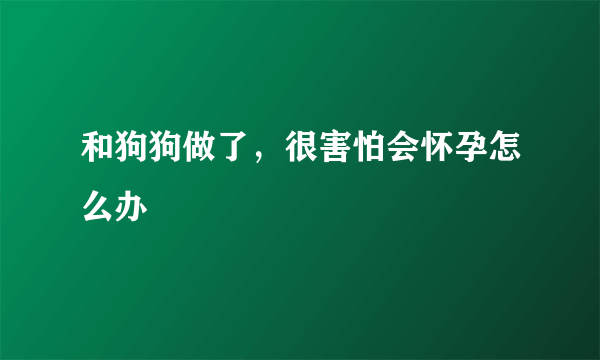 和狗狗做了，很害怕会怀孕怎么办